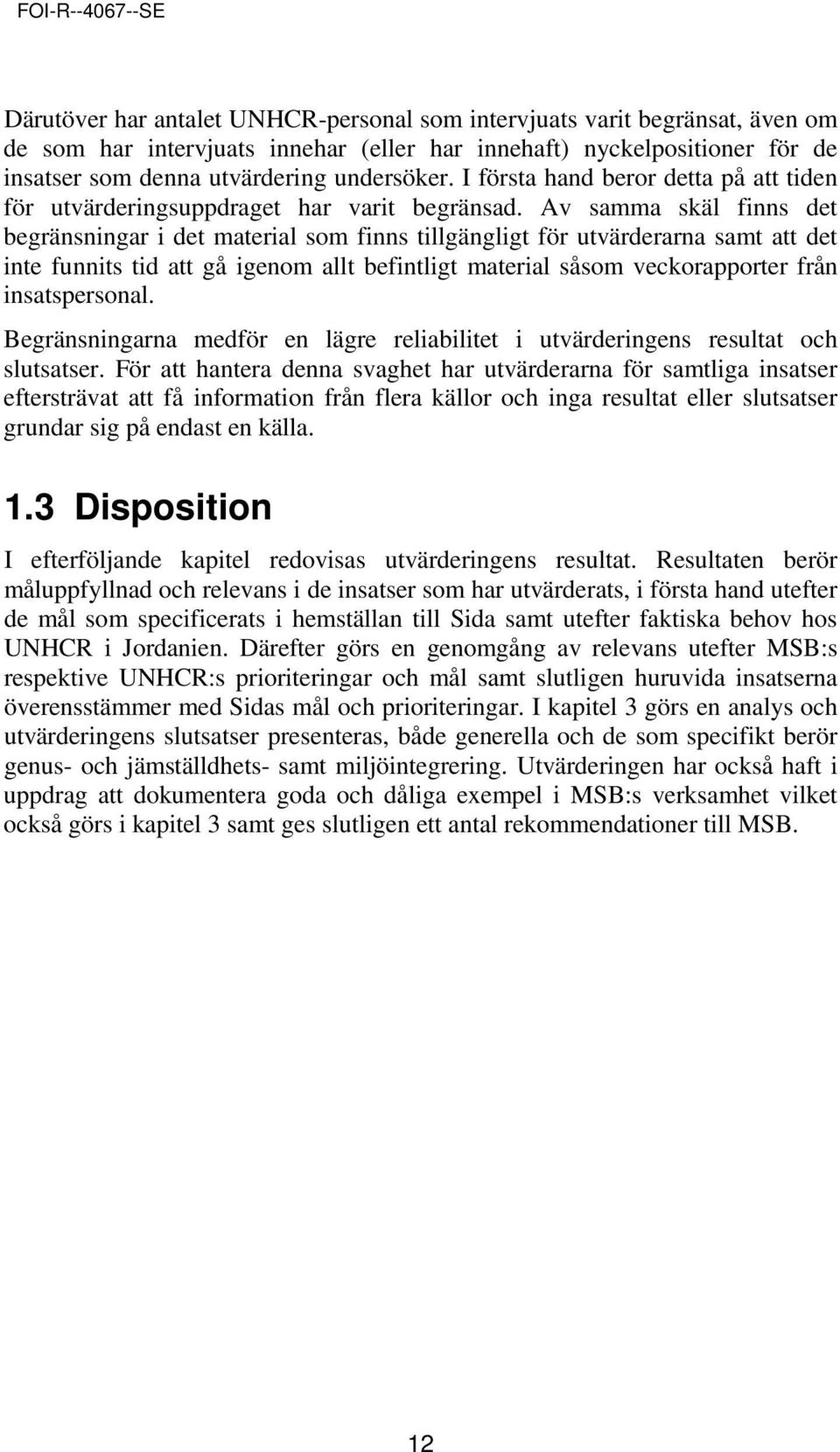 FOI-R--4067--SE

Därutöver har antalet UNHCR-personal som intervjuats varit begränsat, även om de som har intervjuats innehar (eller har innehaft) nyckelpositioner för de insatser som denna utvärdering undersöker. I första hand beror detta på att tiden för utvärderingsuppdraget har varit begränsad. Av samma skäl finns det begränsningar i det material som finns tillgängligt för utvärderarna samt att det inte funnits tid att gå igenom allt befintligt material såsom veckorapporter från insatspersonal.

Begränsningarna medför en lägre reliabilitet i utvärderingens resultat och slutsatser. För att hantera denna svaghet har utvärderarna för samtliga insatser eftersträvat att få information från flera källor och inga resultat eller slutsatser grundar sig på endast en källa.

1.3 Disposition

I efterföljande kapitel redovisas utvärderingens resultat. Resultaten berör måluppfyllnad och relevans i de insatser som har utvärderats, i första hand utefter de mål som specificerats i hemställan till Sida samt utefter faktiska behov hos UNHCR i Jordanien. Därefter görs en genomgång av relevans utefter MSB:s respektive UNHCR:s prioriteringar och mål samt slutligen huruvida insatserna överensstämmer med Sidas mål och prioriteringar. I kapitel 3 görs en analys och utvärderingens slutsatser presenteras, både generella och de som specifikt berör genus- och jämställdhets- samt miljöintegrering. Utvärderingen har också haft i uppdrag att dokumentera goda och dåliga exempel i MSB:s verksamhet vilket också görs i kapitel 3 samt ges slutligen ett antal rekommendationer till MSB.

12